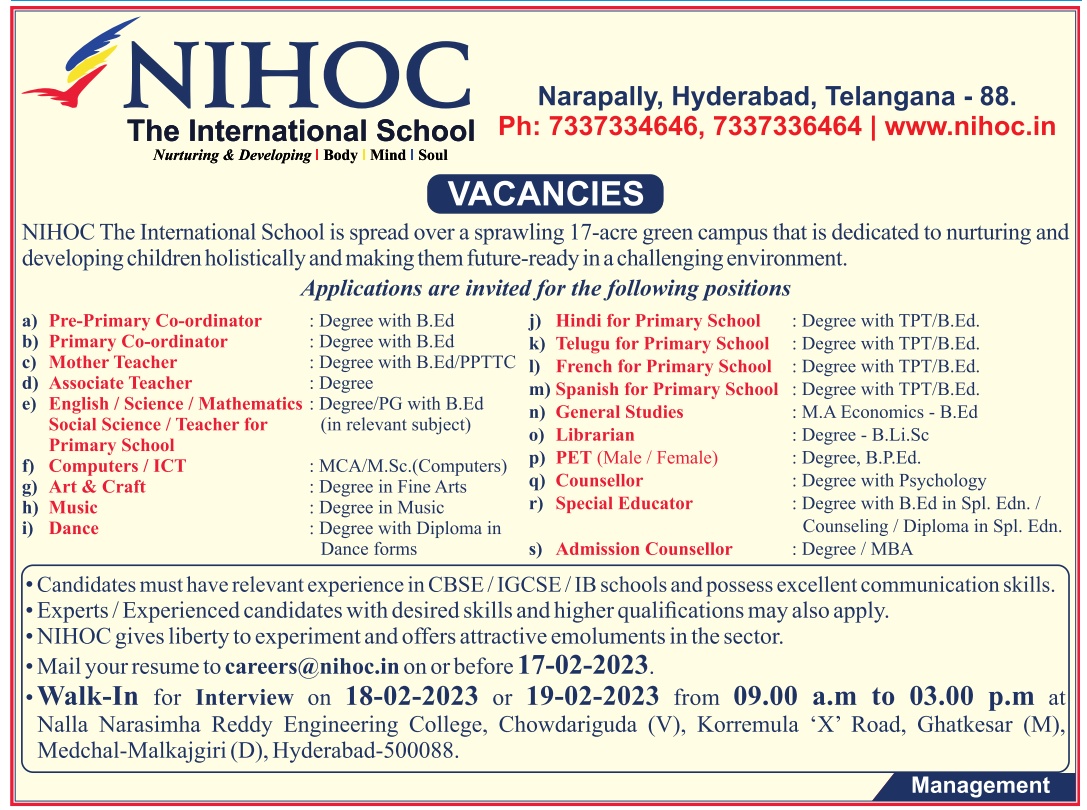 NIHOC
The International School
Nurturing & Developing | Body | Mind | Soul

Narapally, Hyderabad, Telangana - 88.
Ph: 7337334646, 7337336464 | www.nihoc.in

VACANCIES

NIHOC The International School is spread over a sprawling 17-acre green campus that is dedicated to nurturing and developing children holistically and making them future-ready in a challenging environment.

Applications are invited for the following positions

a) Pre-Primary Co-ordinator : Degree with B.Ed
b) Primary Co-ordinator : Degree with B.Ed
c) Mother Teacher : Degree with B.Ed/PPTTC
d) Associate Teacher : Degree
e) English / Science / Mathematics Social Science / Teacher for Primary School : Degree/PG with B.Ed (in relevant subject)
f) Computers / ICT : MCA/M.Sc.(Computers)
g) Art & Craft : Degree in Fine Arts
h) Music : Degree in Music
i) Dance : Degree with Diploma in Dance forms

j) Hindi for Primary School : Degree with TPT/B.Ed.
k) Telugu for Primary School : Degree with TPT/B.Ed.
l) French for Primary School : Degree with TPT/B.Ed.
m) Spanish for Primary School : Degree with TPT/B.Ed.
n) General Studies : M.A Economics - B.Ed
o) Librarian : Degree - B.Li.Sc
p) PET (Male / Female) : Degree, B.P.Ed.
q) Counsellor : Degree with Psychology
r) Special Educator : Degree with B.Ed in Spl. Edn. / Counseling / Diploma in Spl. Edn.
s) Admission Counsellor : Degree / MBA

• Candidates must have relevant experience in CBSE / IGCSE / IB schools and possess excellent communication skills.
• Experts / Experienced candidates with desired skills and higher qualifications may also apply.
• NIHOC gives liberty to experiment and offers attractive emoluments in the sector.
• Mail your resume to careers@nihoc.in on or before 17-02-2023.
• Walk-In for Interview on 18-02-2023 or 19-02-2023 from 09.00 a.m to 03.00 p.m at Nalla Narasimha Reddy Engineering College, Chowdariguda (V), Korremula 'X' Road, Ghatkesar (M), Medchal-Malkajgiri (D), Hyderabad-500088.

Management